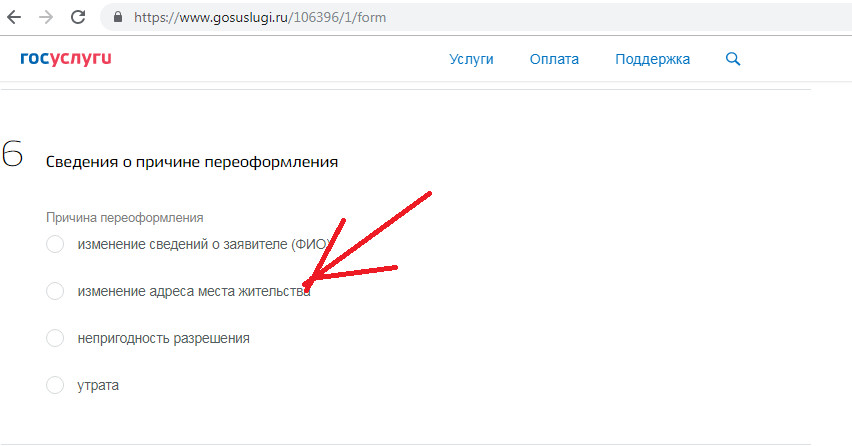 https://www.gosuslugi.ru/106396/1/form

госуслуги

Услуги

Оплата

Поддержка

6

Сведения о причине переоформления

Причина переоформления

изменение сведений о заявителе (ФИО)

изменение адреса места жительства

непригодность разрешения

утрата